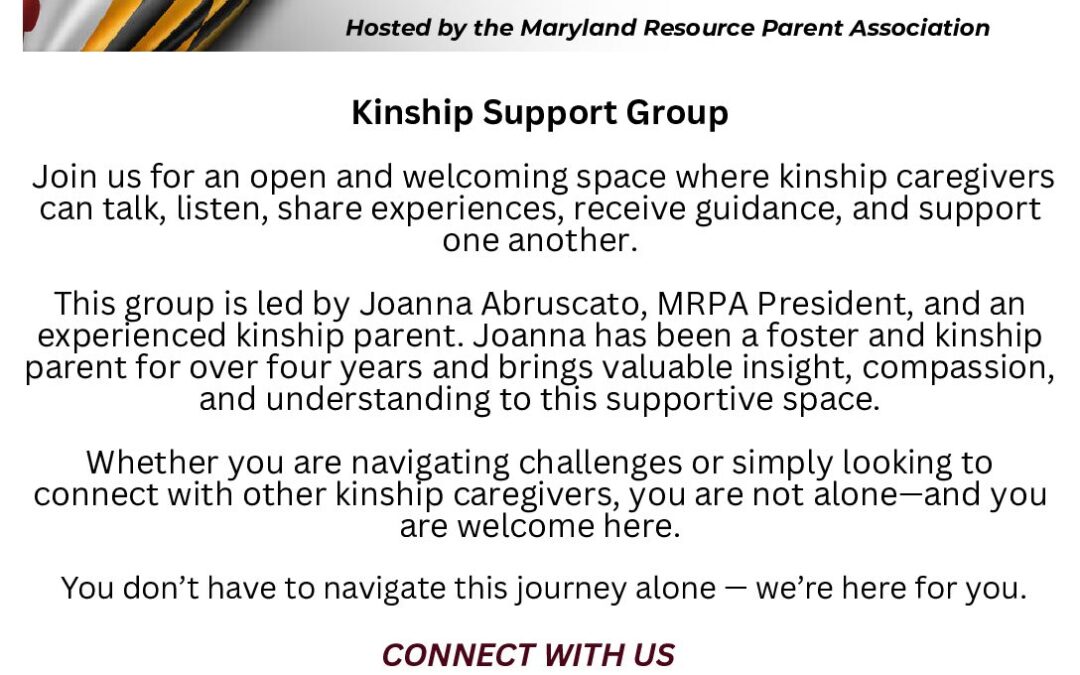 Hosted by the Maryland Resource Parent Association

Kinship Support Group

Join us for an open and welcoming space where kinship caregivers can talk, listen, share experiences, receive guidance, and support one another.

This group is led by Joanna Abruscato, MRPA President, and an experienced kinship parent. Joanna has been a foster and kinship parent for over four years and brings valuable insight, compassion, and understanding to this supportive space.

Whether you are navigating challenges or simply looking to connect with other kinship caregivers, you are not alone—and you are welcome here.

You don't have to navigate this journey alone — we're here for you.

CONNECT WITH US